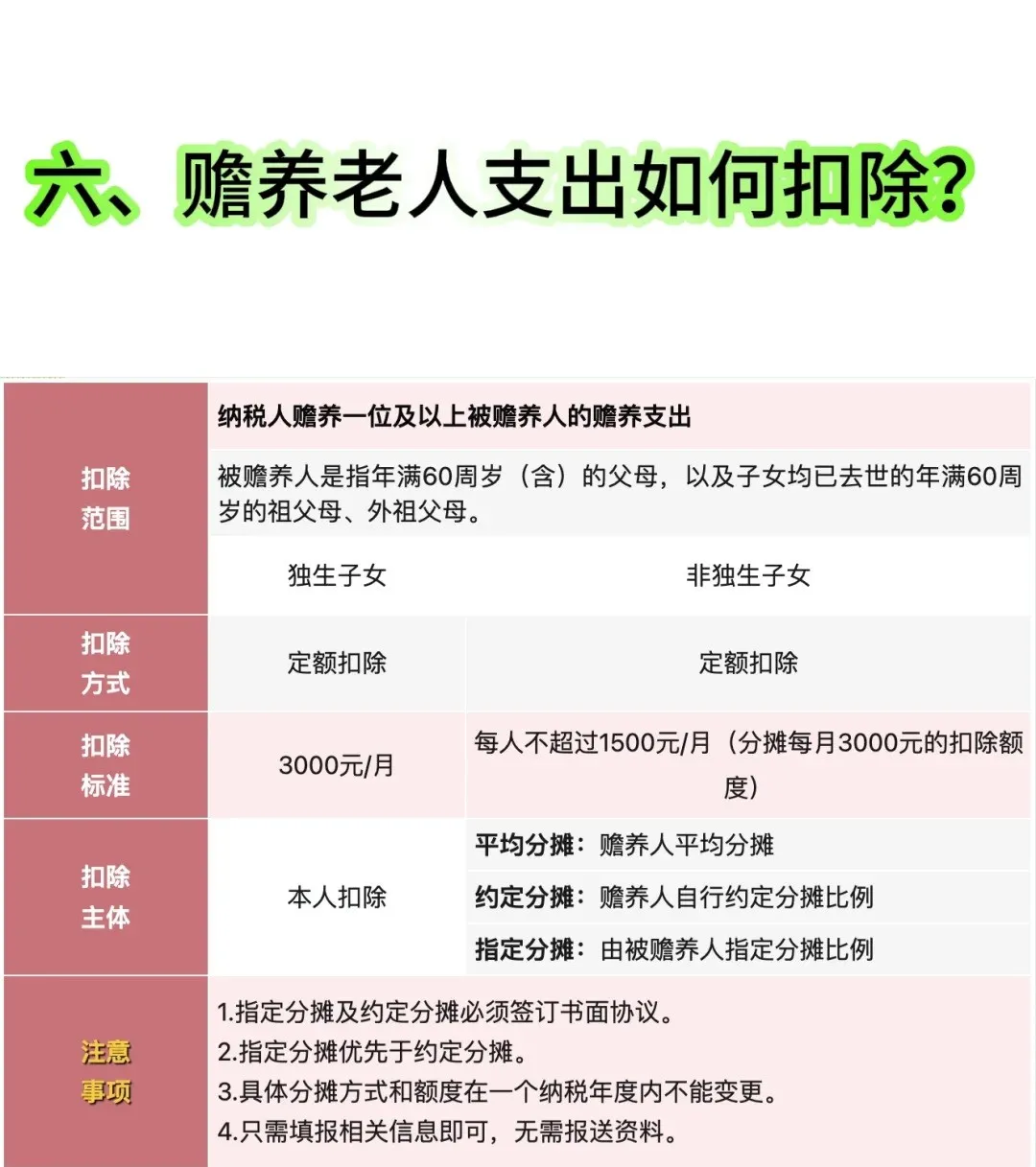 六、赡养老人支出如何扣除?

| 扣除范围 | 纳税人赡养一位及以上被赡养人的赡养支出 | |
|---|---|---|
| | 被赡养人是指年满60周岁（含）的父母，以及子女均已去世的年满60周岁的祖父母、外祖父母。 | |
| | 独生子女 | 非独生子女 |
| 扣除方式 | 定额扣除 | 定额扣除 |
| 扣除标准 | 3000元/月 | 每人不超过1500元/月（分摊每月3000元的扣除额度） |
| 扣除主体 | 本人扣除 | 平均分摊：赡养人平均分摊 |
| | | 约定分摊：赡养人自行约定分摊比例 |
| | | 指定分摊：由被赡养人指定分摊比例 |
| 注意事项 | 1.指定分摊及约定分摊必须签订书面协议。 2.指定分摊优先于约定分摊。 3.具体分摊方式和额度在一个纳税年度内不能变更。 4.只需填报相关信息即可，无需报送资料。 | |